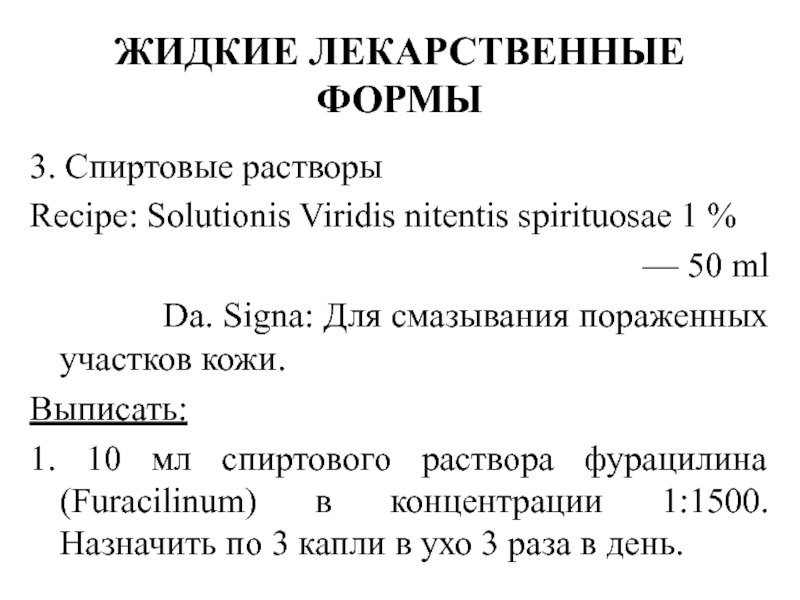 ЖИДКИЕ ЛЕКАРСТВЕННЫЕ ФОРМЫ

3. Спиртовые растворы

Recipe: Solutionis Viridis nitentis spirituosae 1 % — 50 ml

Da. Signa: Для смазывания пораженных участков кожи.

Выписать:

1. 10 мл спиртового раствора фурацилина (Furacilinum) в концентрации 1:1500. Назначить по 3 капли в ухо 3 раза в день.